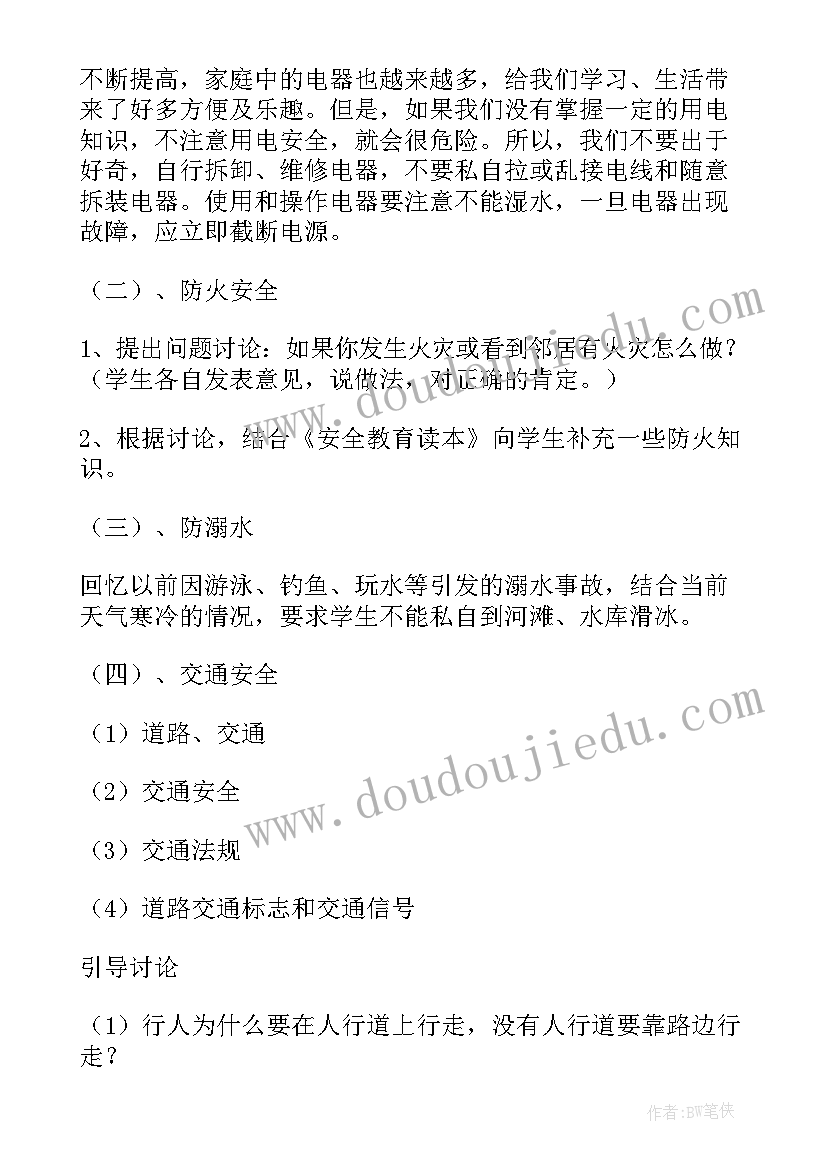 不断提高，家庭中的电器也越来越多，给我们学习、生活带来了好多方便及乐趣。但是，如果我们没有掌握一定的用电知识，不注意用电安全，就会很危险。所以，我们不要出于好奇，自行拆卸、维修电器，不要私自拉或乱接电线和随意拆装电器。使用和操作电器要注意不能湿水，一旦电器出现故障，应立即截断电源。

（二）、防火安全

1、提出问题讨论：如果你发生火灾或看到邻居有火灾怎么做？（学生各自发表意见，说做法，对正确的肯定。）

2、根据讨论，结合《安全教育读本》向学生补充一些防火知识。

（三）、防溺水

回忆以前因游泳、钓鱼、玩水等引发的溺水事故，结合当前天气寒冷的情况，要求学生不能私自到河滩、水库滑冰。

（四）、交通安全

（1）道路、交通

（2）交通安全

（3）交通法规

（4）道路交通标志和交通信号

引导讨论

（1）行人为什么要在人行道上行走，没有人行道要靠路边行走？

www.doudoujiedu.com

www.doudoujiedu.com

作者：BW笔侠